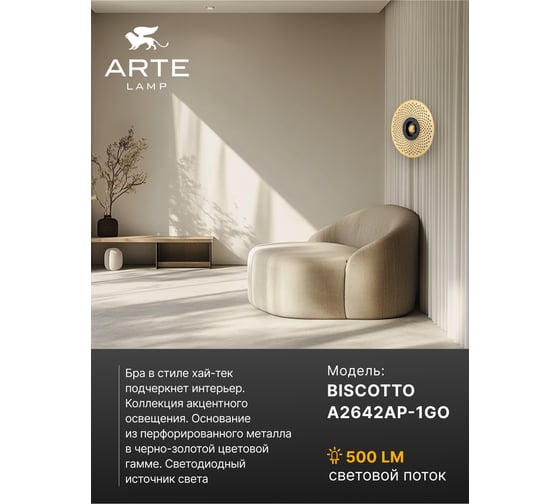 ARTE
LAMP

Бра в стиле хай-тек подчеркнет интерьер. Коллекция акцентного освещения. Основание из перфорированного металла в черно-золотой цветовой гамме. Светодиодный источник света

Модель:
BISCOTTO
A2642AP-1GO

500 LM
световой поток